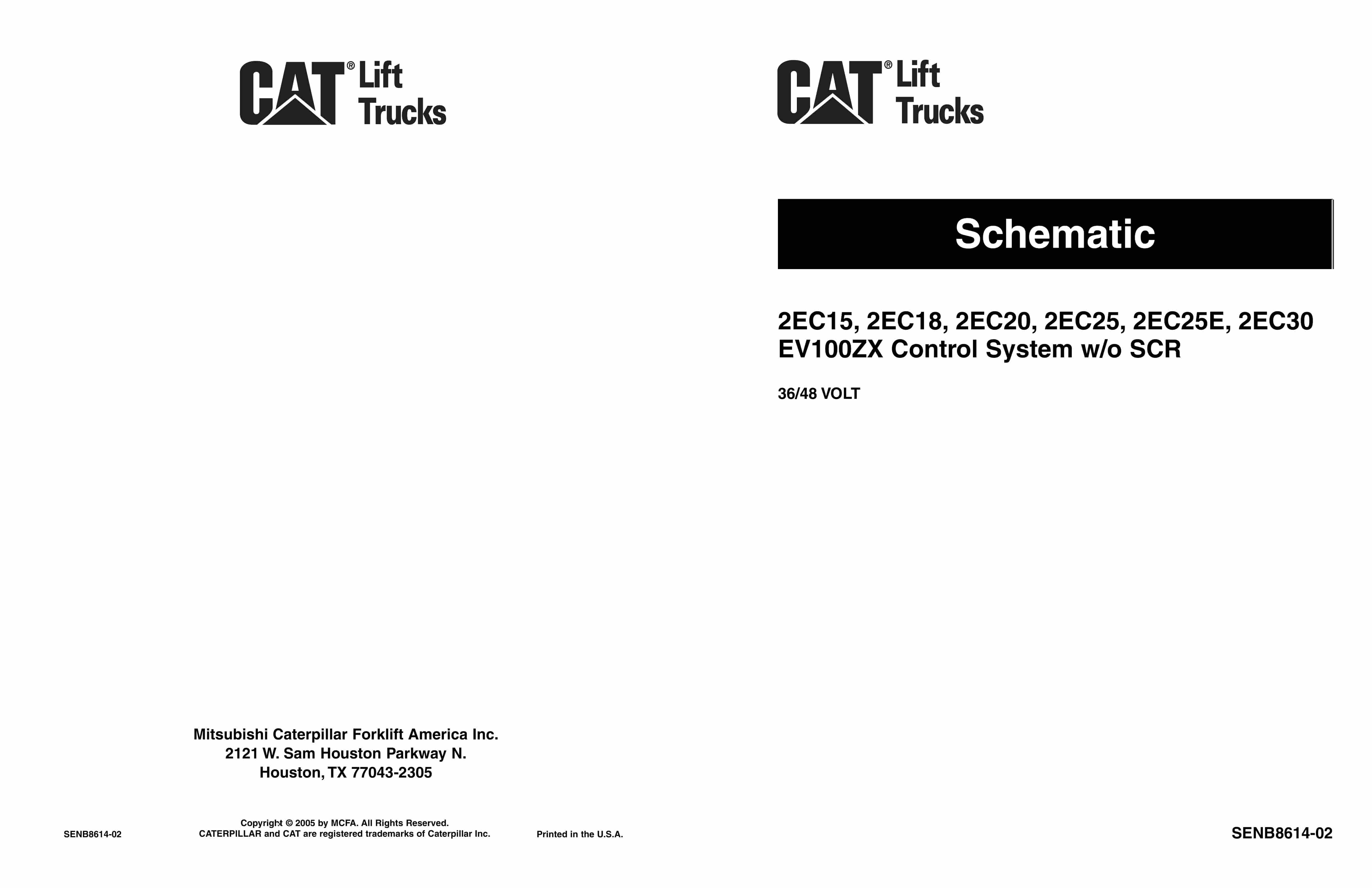 CAT® Lift Trucks

Mitsubishi Caterpillar Forklift America Inc.
2121 W. Sam Houston Parkway N.
Houston, TX 77043-2305

SENB8614-02

Copyright © 2005 by MCFA. All Rights Reserved.
CATERPILLAR and CAT are registered trademarks of Caterpillar Inc.

Printed in the U.S.A.

CAT® Lift Trucks

Schematic

2EC15, 2EC18, 2EC20, 2EC25, 2EC25E, 2EC30
EV100ZX Control System w/o SCR

36/48 VOLT

SENB8614-02